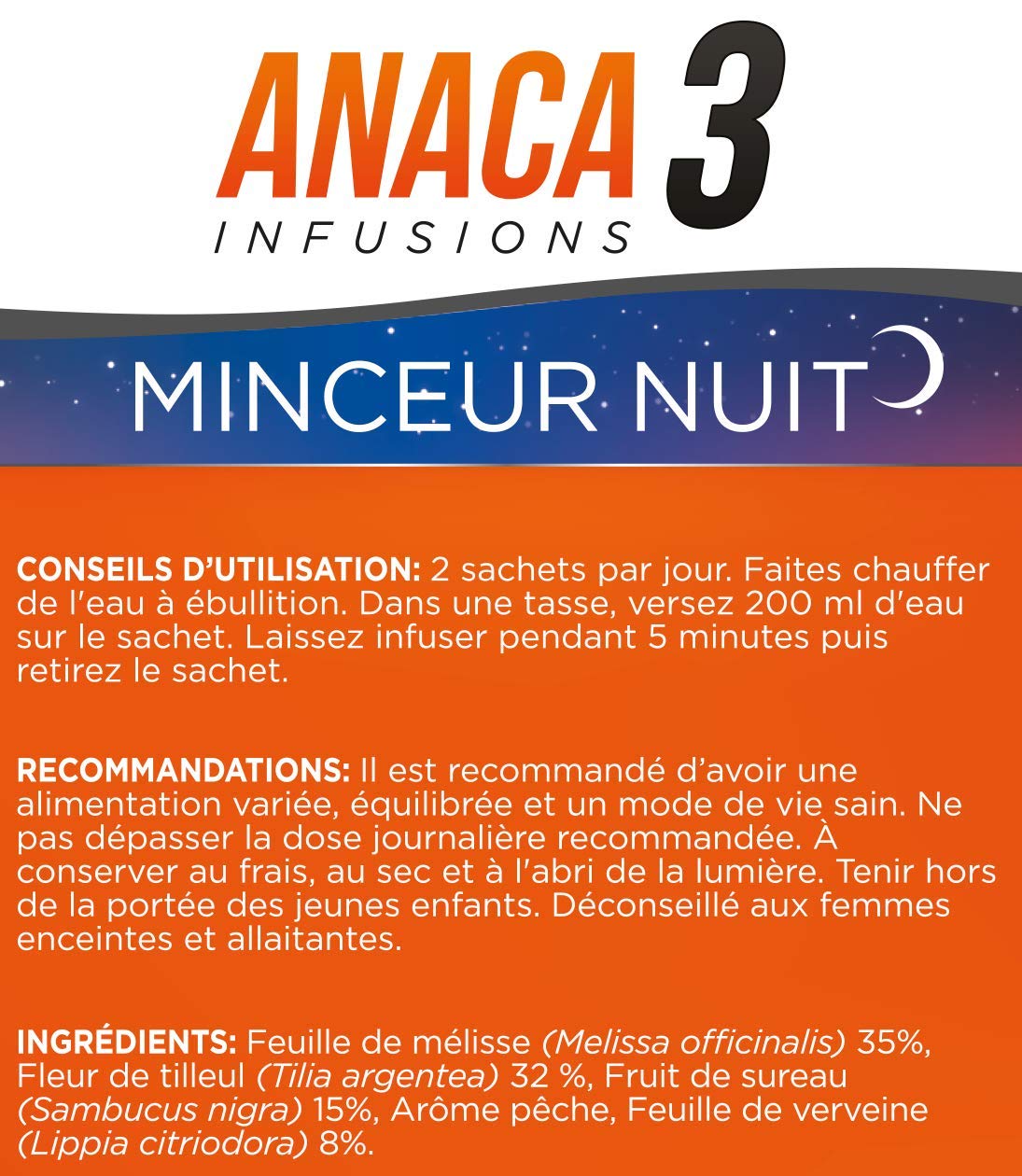 ANACA 3
INFUSIONS

MINCEUR NUIT

CONSEILS D'UTILISATION: 2 sachets par jour. Faites chauffer de l'eau à ébullition. Dans une tasse, versez 200 ml d'eau sur le sachet. Laissez infuser pendant 5 minutes puis retirez le sachet.

RECOMMANDATIONS: Il est recommandé d'avoir une alimentation variée, équilibrée et un mode de vie sain. Ne pas dépasser la dose journalière recommandée. À conserver au frais, au sec et à l'abri de la lumière. Tenir hors de la portée des jeunes enfants. Déconseillé aux femmes enceintes et allaitantes.

INGRÉDIENTS: Feuille de mélisse (Melissa officinalis) 35%, Fleur de tilleul (Tilia argentea) 32 %, Fruit de sureau (Sambucus nigra) 15%, Arôme pêche, Feuille de verveine (Lippia citriodora) 8%.